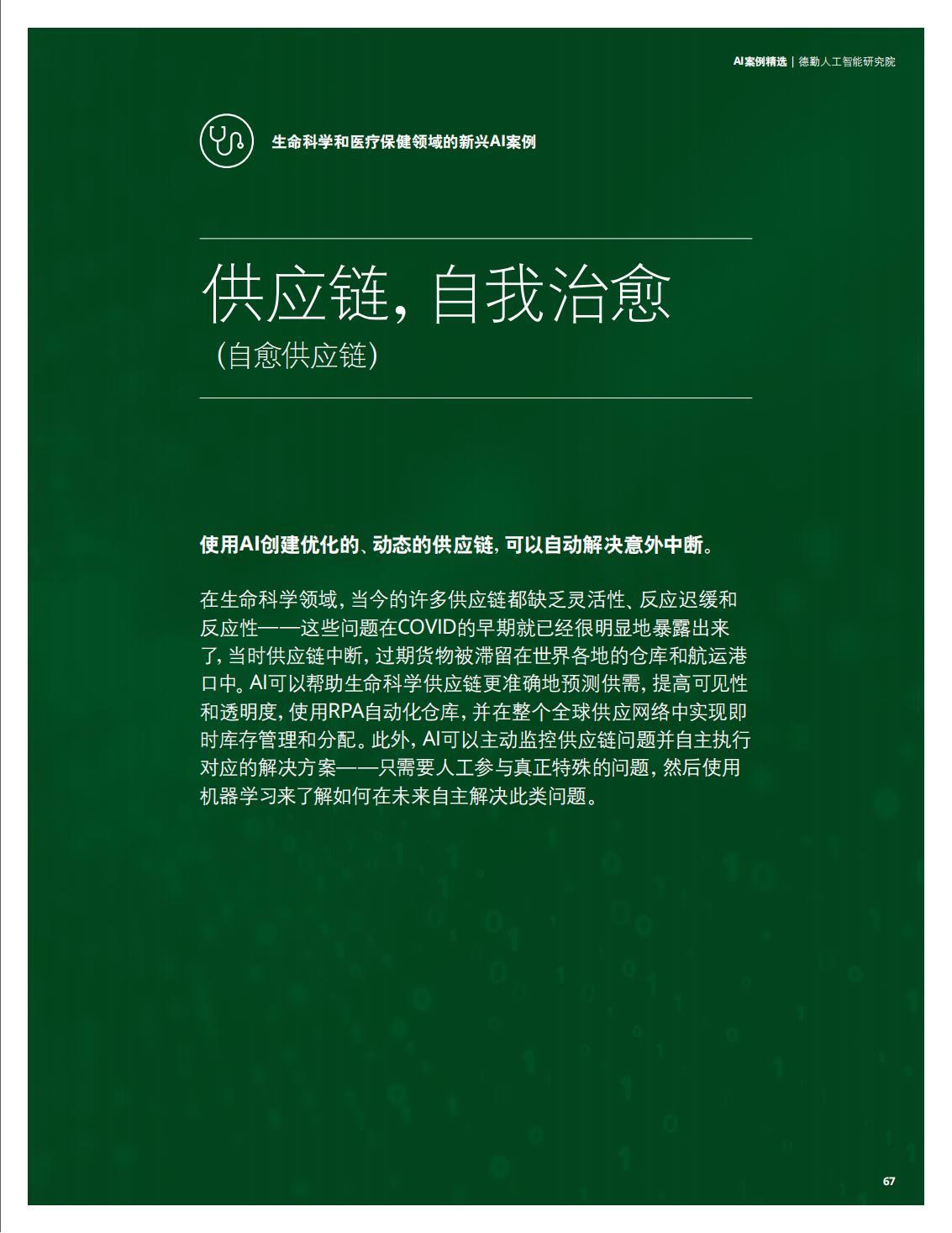 AI案例精选 | 德勤人工智能研究院

生命科学和医疗保健领域的新兴AI案例

供应链，自我治愈
（自愈供应链）

使用AI创建优化的、动态的供应链，可以自动解决意外中断。

在生命科学领域，当今的许多供应链都缺乏灵活性、反应迟缓和反应性——这些问题在COVID的早期就已经很明显地暴露出来了，当时供应链中断，过期货物被滞留在世界各地的仓库和航运港口中。AI可以帮助生命科学供应链更准确地预测供需，提高可见性和透明度，使用RPA自动化仓库，并在整个全球供应网络中实现即时库存管理和分配。此外，AI可以主动监控供应链问题并自主执行对应的解决方案——只需要人工参与真正特殊的问题，然后使用机器学习来了解如何在未来自主解决此类问题。

67